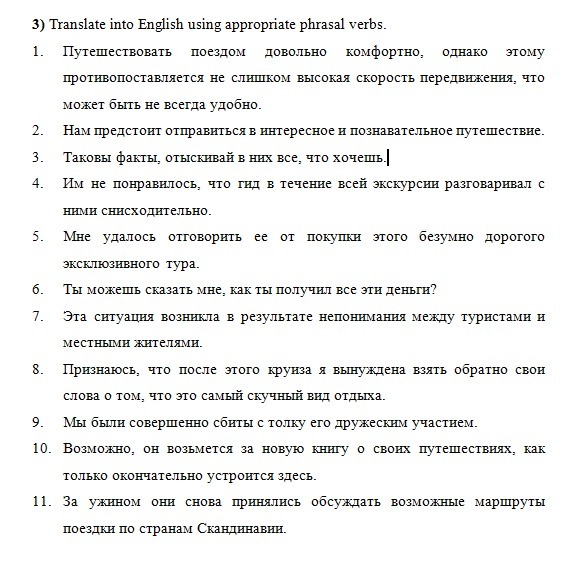 3) Translate into English using appropriate phrasal verbs.

1. Путешествовать поездом довольно комфортно, однако этому противопоставляется не слишком высокая скорость передвижения, что может быть не всегда удобно.
2. Нам предстоит отправиться в интересное и познавательное путешествие.
3. Таковы факты, отыскивай в них все, что хочешь.
4. Им не понравилось, что гид в течение всей экскурсии разговаривал с ними снисходительно.
5. Мне удалось отговорить ее от покупки этого безумно дорогого эксклюзивного тура.
6. Ты можешь сказать мне, как ты получил все эти деньги?
7. Эта ситуация возникла в результате непонимания между туристами и местными жителями.
8. Признаюсь, что после этого круиза я вынуждена взять обратно свои слова о том, что это самый скучный вид отдыха.
9. Мы были совершенно сбиты с толку его дружеским участием.
10. Возможно, он возьмется за новую книгу о своих путешествиях, как только окончательно устроится здесь.
11. За ужином они снова принялись обсуждать возможные маршруты поездки по странам Скандинавии.